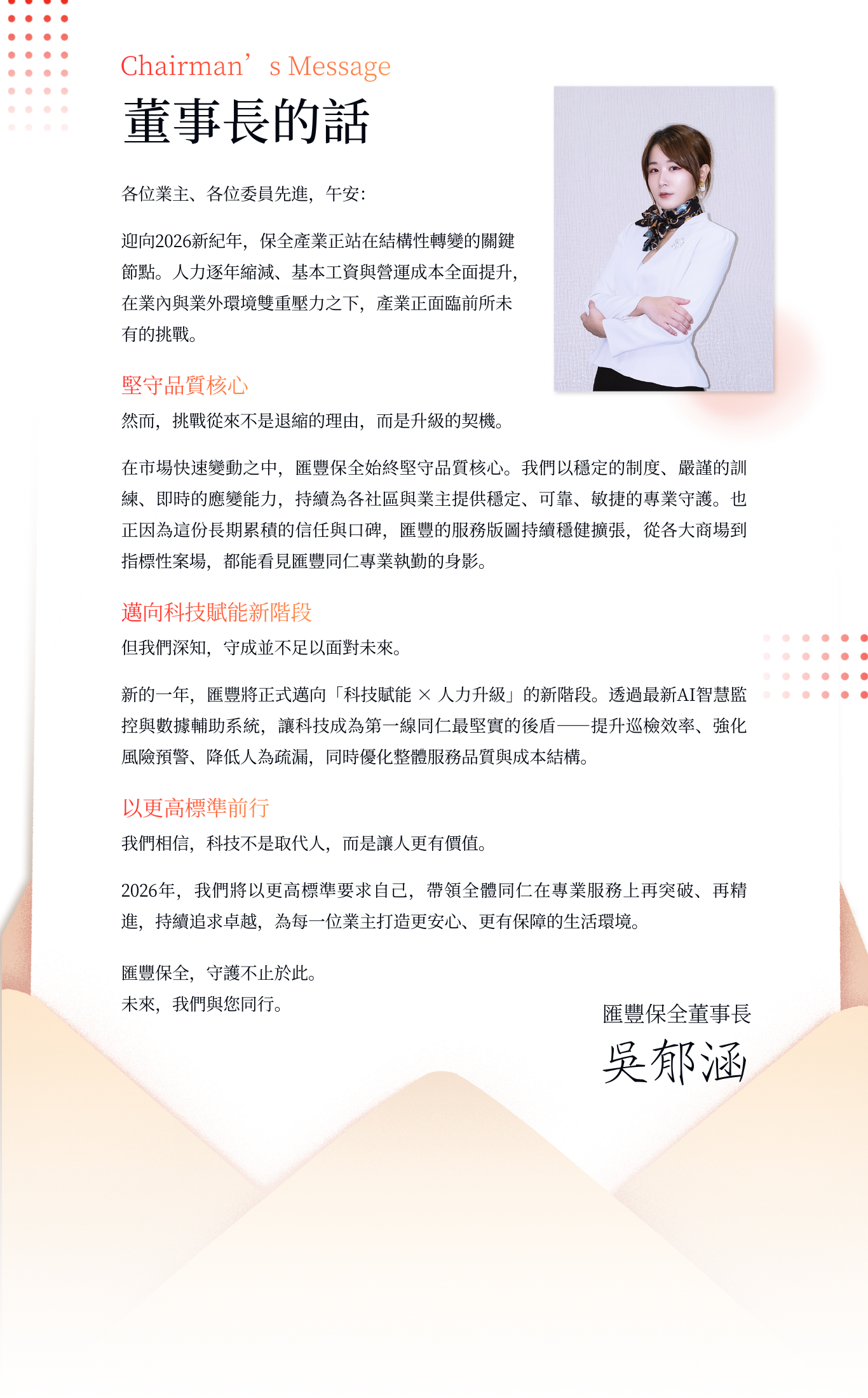 Chairman's Message

董事長的話

各位業主、各位委員先進，午安：

迎向2026新紀年，保全產業正站在結構性轉變的關鍵節點。人力逐年縮減、基本工資與營運成本全面提升，在業內與業外環境雙重壓力之下，產業正面臨前所未有的挑戰。

堅守品質核心

然而，挑戰從來不是退縮的理由，而是升級的契機。

在市場快速變動之中，匯豐保全始終堅守品質核心。我們以穩定的制度、嚴謹的訓練、即時的應變能力，持續為各社區與業主提供穩定、可靠、敏捷的專業守護。也正因為這份長期累積的信任與口碑，匯豐的服務版圖持續穩健擴張，從各大商場到指標性案場，都能看見匯豐同仁專業執勤的身影。

邁向科技賦能新階段

但我們深知，守成並不足以面對未來。

新的一年，匯豐將正式邁向「科技賦能 × 人力升級」的新階段。透過最新AI智慧監控與數據輔助系統，讓科技成為第一線同仁最堅實的後盾——提升巡檢效率、強化風險預警、降低人為疏漏，同時優化整體服務品質與成本結構。

以更高標準前行

我們相信，科技不是取代人，而是讓人更有價值。

2026年，我們將以更高標準要求自己，帶領全體同仁在專業服務上再突破、再精進，持續追求卓越，為每一位業主打造更安心、更有保障的生活環境。

匯豐保全，守護不止於此。
未來，我們與您同行。

匯豐保全董事長
吳郁涵